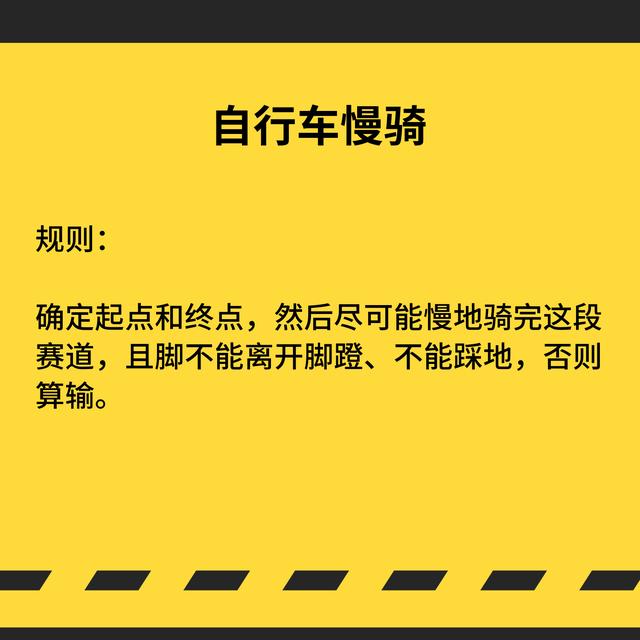 自行车慢骑

规则：

确定起点和终点，然后尽可能慢地骑完这段赛道，且脚不能离开脚蹬、不能踩地，否则算输。